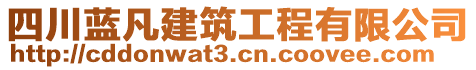 四川蓝凡建筑工程有限公司
http://cddonwat3.cn.coovee.com